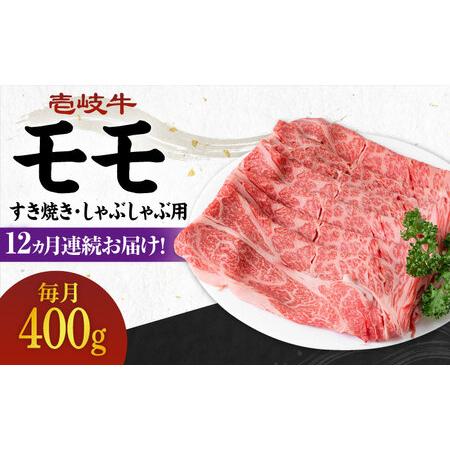 壱岐牛
モモ
すき焼き・しゃぶしゃぶ用
12ヵ月連続お届け!
毎月
400g